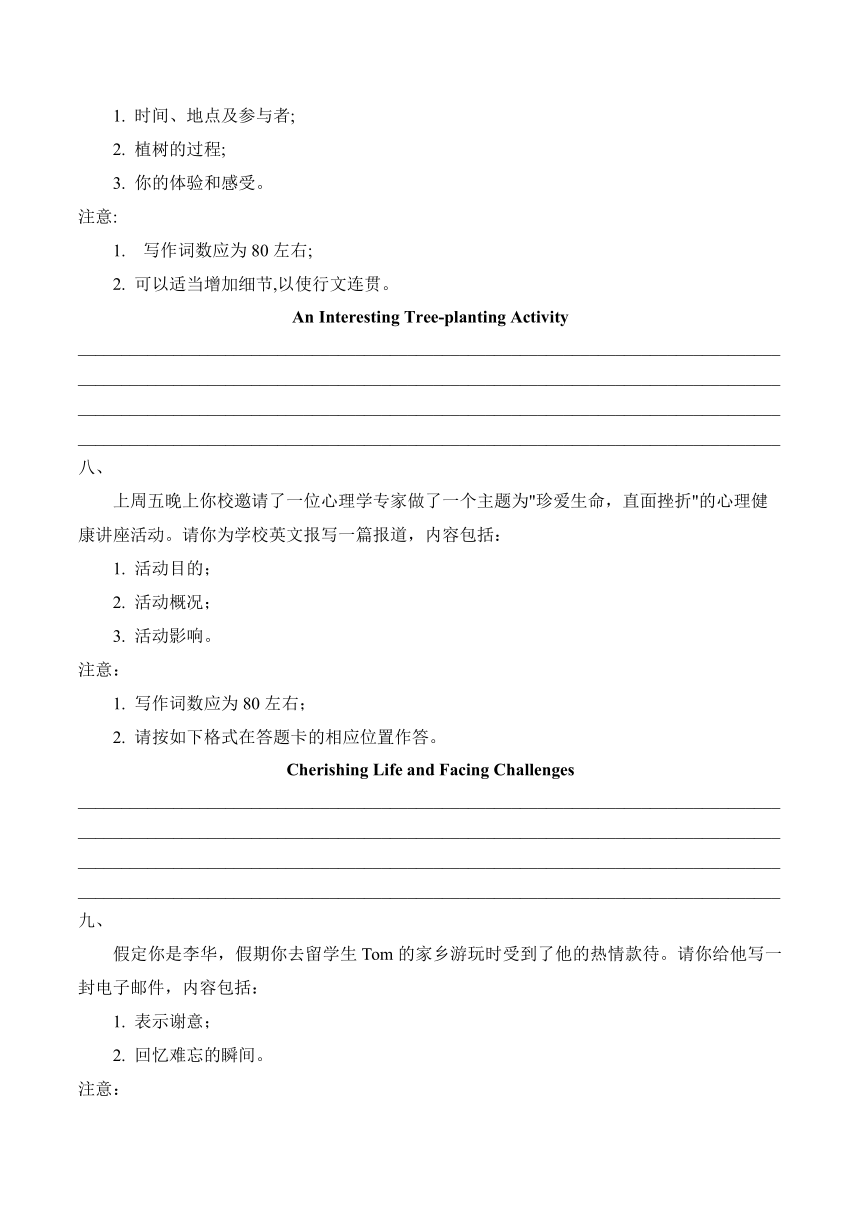 1. 时间、地点及参与者;

2. 植树的过程;

3. 你的体验和感受。

注意:

1. 写作词数应为 80 左右;

2. 可以适当增加细节,以使行文连贯。

An Interesting Tree-planting Activity

八、

上周五晚上你校邀请了一位心理学专家做了一个主题为"珍爱生命，直面挫折"的心理健康讲座活动。请你为学校英文报写一篇报道，内容包括：

1. 活动目的；

2. 活动概况；

3. 活动影响。

注意：

1. 写作词数应为 80 左右；

2. 请按如下格式在答题卡的相应位置作答。

Cherishing Life and Facing Challenges

九、

假定你是李华，假期你去留学生 Tom 的家乡游玩时受到了他的热情款待。请你给他写一封电子邮件，内容包括：

1. 表示谢意；

2. 回忆难忘的瞬间。

注意：